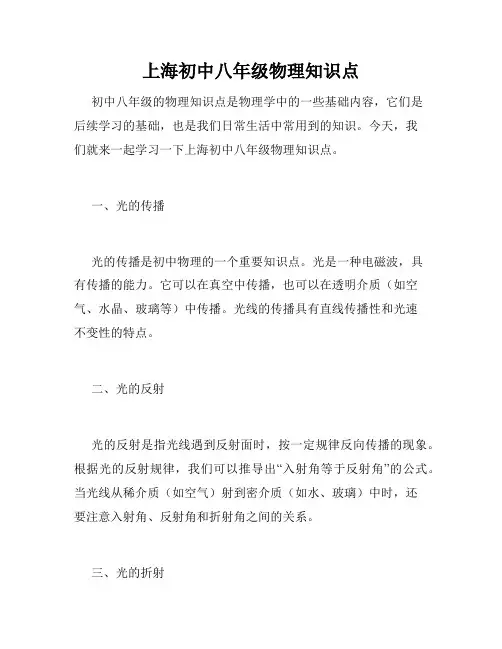 上海初中八年级物理知识点

初中八年级的物理知识点是物理学中的一些基础内容，它们是后续学习的基础，也是我们日常生活中常用到的知识。今天，我们就来一起学习一下上海初中八年级物理知识点。

一、光的传播

光的传播是初中物理的一个重要知识点。光是一种电磁波，具有传播的能力。它可以在真空中传播，也可以在透明介质（如空气、水晶、玻璃等）中传播。光线的传播具有直线传播性和光速不变性的特点。

二、光的反射

光的反射是指光线遇到反射面时，按一定规律反向传播的现象。根据光的反射规律，我们可以推导出“入射角等于反射角”的公式。当光线从稀介质（如空气）射到密介质（如水、玻璃）中时，还要注意入射角、反射角和折射角之间的关系。

三、光的折射